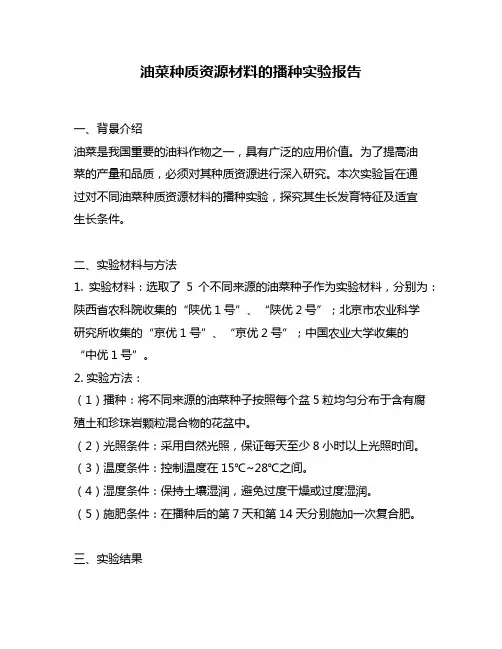 油菜种质资源材料的播种实验报告

一、背景介绍

油菜是我国重要的油料作物之一，具有广泛的应用价值。为了提高油菜的产量和品质，必须对其种质资源进行深入研究。本次实验旨在通过对不同油菜种质资源材料的播种实验，探究其生长发育特征及适宜生长条件。

二、实验材料与方法

1. 实验材料：选取了 5 个不同来源的油菜种子作为实验材料，分别为：陕西省农科院收集的“陕优 1 号”、“陕优 2 号”；北京市农业科学研究所收集的“京优 1 号”、“京优 2 号”；中国农业大学收集的“中优 1 号”。

2. 实验方法：

（1）播种：将不同来源的油菜种子按照每个盆 5 粒均匀分布于含有腐殖土和珍珠岩颗粒混合物的花盆中。

（2）光照条件：采用自然光照，保证每天至少 8 小时以上光照时间。

（3）温度条件：控制温度在 15℃~28℃之间。

（4）湿度条件：保持土壤湿润，避免过度干燥或过度湿润。

（5）施肥条件：在播种后的第 7 天和第 14 天分别施加一次复合肥。

三、实验结果